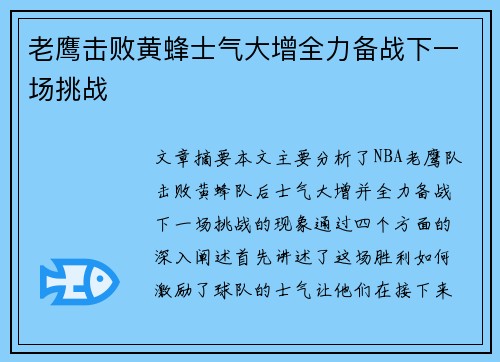 老鹰击败黄蜂士气大增全力备战下一场挑战

文章摘要本文主要分析了NBA老鹰队击败黄蜂队后士气大增并全力备战下一场挑战的现象通过四个方面的深入阐述首先讲述了这场胜利如何激励了球队的士气让他们在接下来